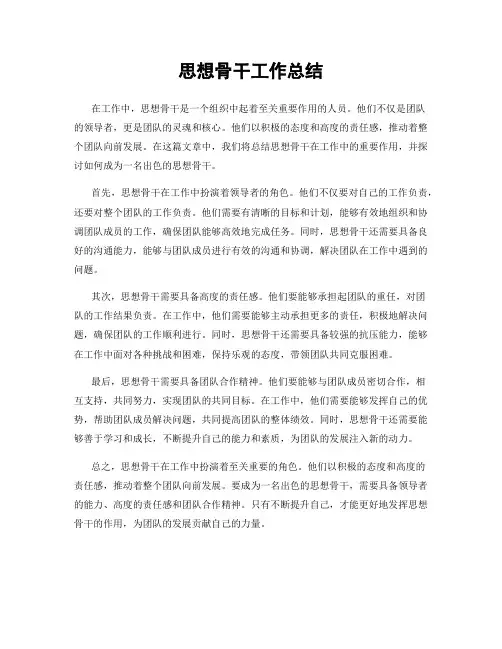 思想骨干工作总结

在工作中，思想骨干是一个组织中起着至关重要作用的人员。他们不仅是团队的领导者，更是团队的灵魂和核心。他们以积极的态度和高度的责任感，推动着整个团队向前发展。在这篇文章中，我们将总结思想骨干在工作中的重要作用，并探讨如何成为一名出色的思想骨干。

首先，思想骨干在工作中扮演着领导者的角色。他们不仅要对自己的工作负责，还要对整个团队的工作负责。他们需要有清晰的目标和计划，能够有效地组织和协调团队成员的工作，确保团队能够高效地完成任务。同时，思想骨干还需要具备良好的沟通能力，能够与团队成员进行有效的沟通和协调，解决团队在工作中遇到的问题。

其次，思想骨干需要具备高度的责任感。他们要能够承担起团队的重任，对团队的工作结果负责。在工作中，他们需要能够主动承担更多的责任，积极地解决问题，确保团队的工作顺利进行。同时，思想骨干还需要具备较强的抗压能力，能够在工作中面对各种挑战和困难，保持乐观的态度，带领团队共同克服困难。

最后，思想骨干需要具备团队合作精神。他们要能够与团队成员密切合作，相互支持，共同努力，实现团队的共同目标。在工作中，他们需要能够发挥自己的优势，帮助团队成员解决问题，共同提高团队的整体绩效。同时，思想骨干还需要能够善于学习和成长，不断提升自己的能力和素质，为团队的发展注入新的动力。

总之，思想骨干在工作中扮演着至关重要的角色。他们以积极的态度和高度的责任感，推动着整个团队向前发展。要成为一名出色的思想骨干，需要具备领导者的能力、高度的责任感和团队合作精神。只有不断提升自己，才能更好地发挥思想骨干的作用，为团队的发展贡献自己的力量。